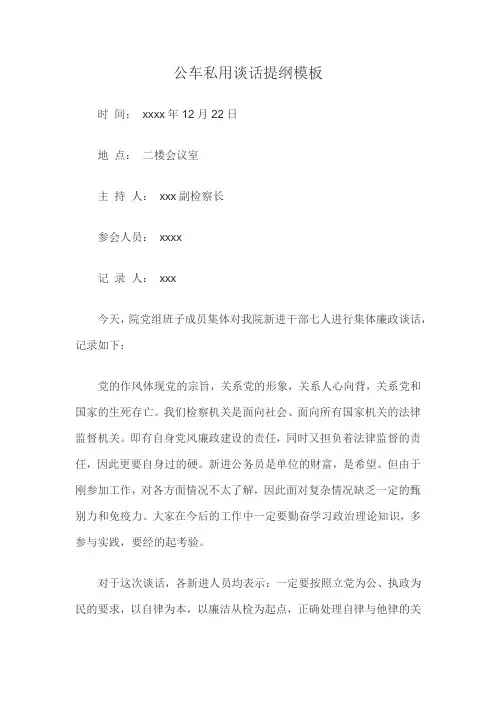 公车私用谈话提纲模板

时 间： xxxx 年 12 月 22 日

地 点： 二楼会议室

主 持 人： xxx 副检察长

参会人员： xxxx

记 录 人： xxx

今天，院党组班子成员集体对我院新进干部七人进行集体廉政谈话，记录如下：

党的作风体现党的宗旨，关系党的形象，关系人心向背，关系党和国家的生死存亡。我们检察机关是面向社会、面向所有国家机关的法律监督机关。即有自身党风廉政建设的责任，同时又担负着法律监督的责任，因此更要自身过的硬。新进公务员是单位的财富，是希望。但由于刚参加工作，对各方面情况不太了解，因此面对复杂情况缺乏一定的甄别力和免疫力。大家在今后的工作中一定要勤奋学习政治理论知识，多参与实践，要经的起考验。

对于这次谈话，各新进人员均表示：一定要按照立党为公、执政为民的要求，以自律为本，以廉洁从检为起点，正确处理自律与他律的关